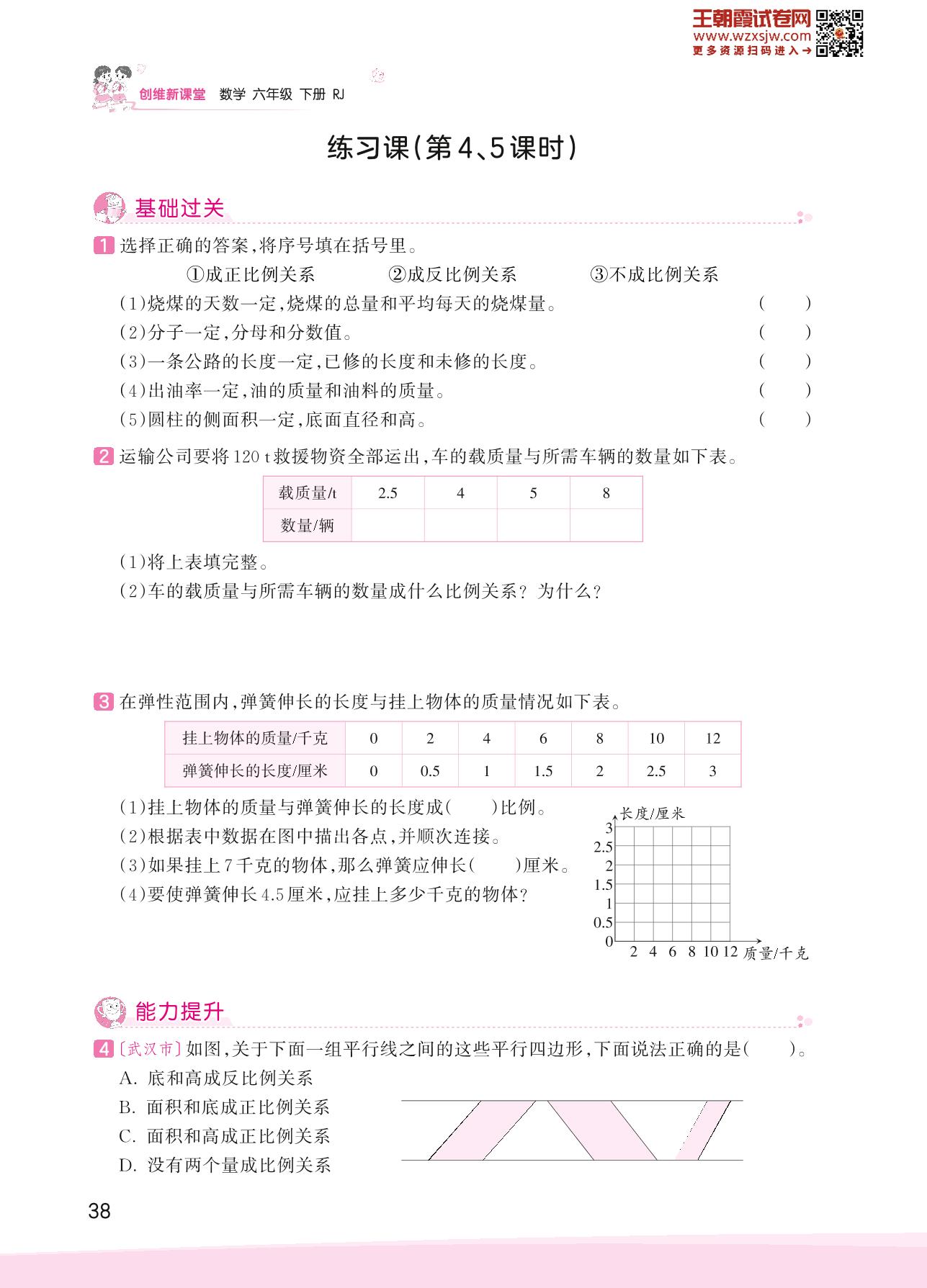 王朝霞试卷网
www.wzxsjw.com
更多资源扫码进入→

创维新课堂 数学 六年级 下册 RJ

练习课(第4、5课时)

基础过关

1 选择正确的答案,将序号填在括号里。

①成正比例关系 ②成反比例关系 ③不成比例关系

(1)烧煤的天数一定,烧煤的总量和平均每天的烧煤量。 ( )

(2)分子一定,分母和分数值。 ( )

(3)一条公路的长度一定,已修的长度和未修的长度。 ( )

(4)出油率一定,油的质量和油料的质量。 ( )

(5)圆柱的侧面积一定,底面直径和高。 ( )

2 运输公司要将120 t救援物资全部运出,车的载质量与所需车辆的数量如下表。

| 载质量/t | 2.5 | 4 | 5 | 8 |
|---|---|---|---|---|
| 数量/辆 | | | | |

(1)将上表填完整。

(2)车的载质量与所需车辆的数量成什么比例关系?为什么?

3 在弹性范围内,弹簧伸长的长度与挂上物体的质量情况如下表。

| 挂上物体的质量/千克 | 0 | 2 | 4 | 6 | 8 | 10 | 12 |
|---|---|---|---|---|---|---|---|
| 弹簧伸长的长度/厘米 | 0 | 0.5 | 1 | 1.5 | 2 | 2.5 | 3 |

(1)挂上物体的质量与弹簧伸长的长度成( )比例。

(2)根据表中数据在图中描出各点,并顺次连接。

(3)如果挂上7千克的物体,那么弹簧应伸长( )厘米。

(4)要使弹簧伸长4.5厘米,应挂上多少千克的物体?

长度/厘米
3
2.5
2
1.5
1
0.5
0
2 4 6 8 10 12 质量/千克

能力提升

4 〔武汉市〕如图,关于下面一组平行线之间的这些平行四边形,下面说法正确的是( )。

A. 底和高成反比例关系

B. 面积和底成正比例关系

C. 面积和高成正比例关系

D. 没有两个量成比例关系

38